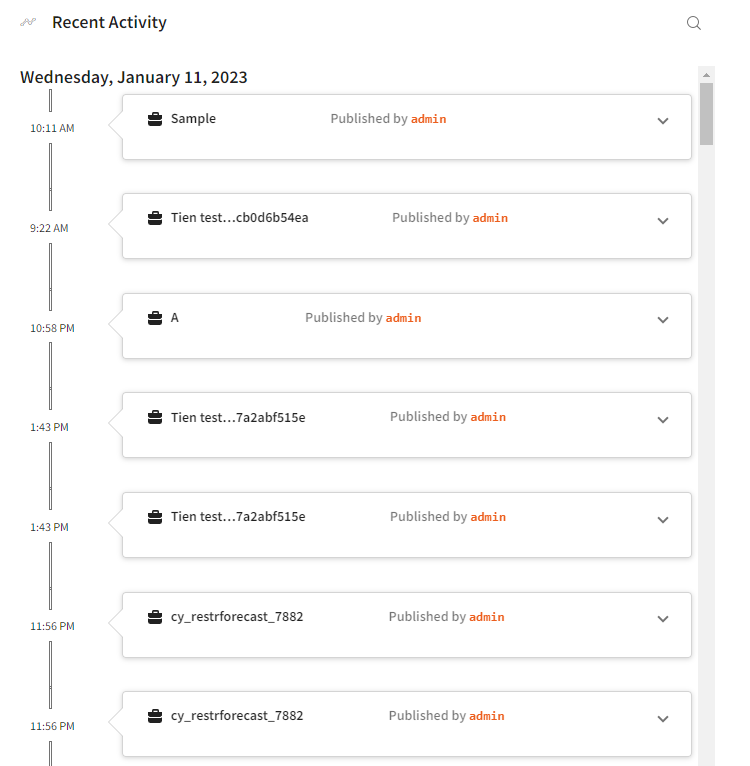 Recent Activity

Wednesday, January 11, 2023

10:11 AM
Sample Published by admin

9:22 AM
Tien test...cb0d6b54ea Published by admin

10:58 PM
A Published by admin

1:43 PM
Tien test...7a2abf515e Published by admin

1:43 PM
Tien test...7a2abf515e Published by admin

11:56 PM
cy_restrforecast_7882 Published by admin

11:56 PM
cy_restrforecast_7882 Published by admin